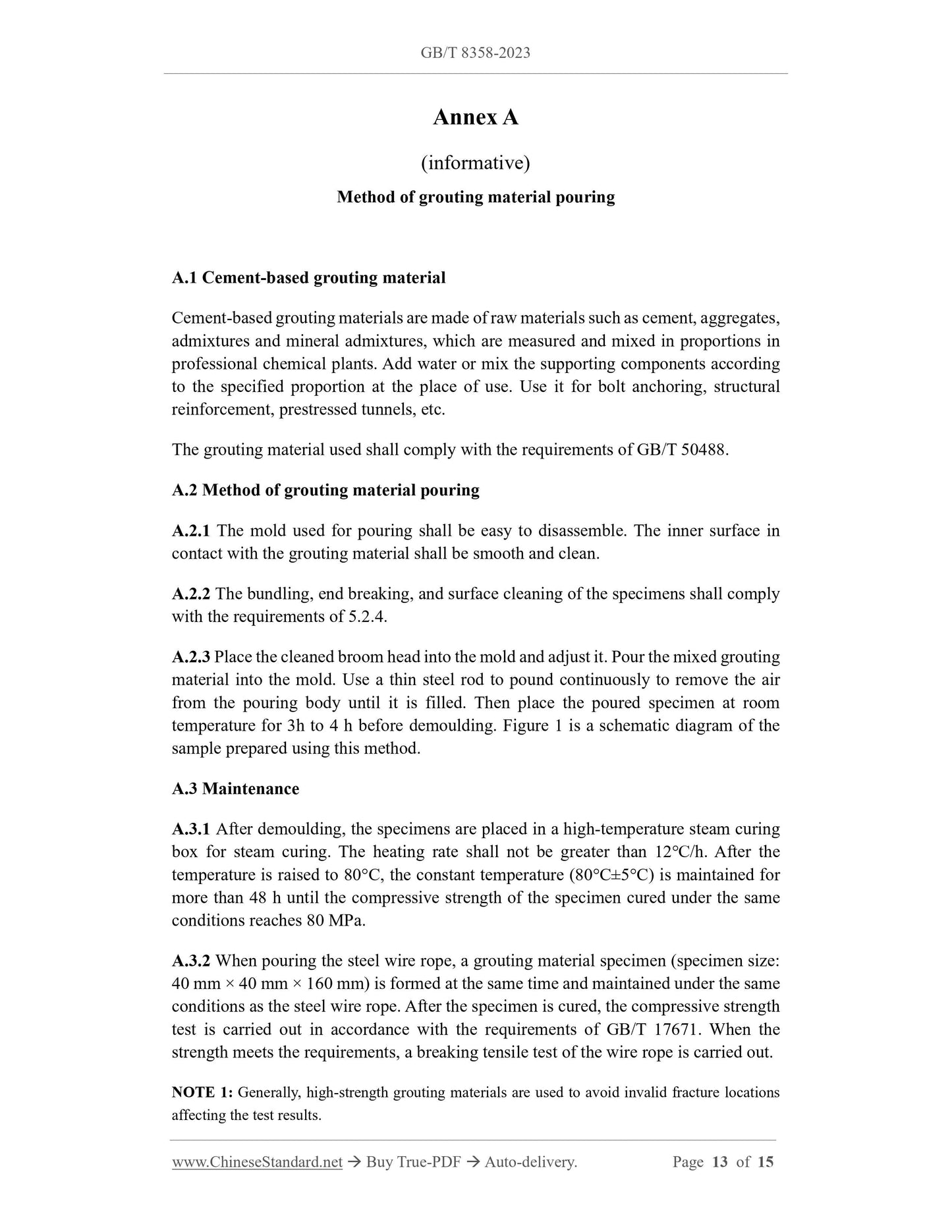 GB/T 8358-2023

Annex A

(informative)

Method of grouting material pouring

A.1 Cement-based grouting material

Cement-based grouting materials are made of raw materials such as cement, aggregates, admixtures and mineral admixtures, which are measured and mixed in proportions in professional chemical plants. Add water or mix the supporting components according to the specified proportion at the place of use. Use it for bolt anchoring, structural reinforcement, prestressed tunnels, etc.

The grouting material used shall comply with the requirements of GB/T 50488.

A.2 Method of grouting material pouring

A.2.1 The mold used for pouring shall be easy to disassemble. The inner surface in contact with the grouting material shall be smooth and clean.

A.2.2 The bundling, end breaking, and surface cleaning of the specimens shall comply with the requirements of 5.2.4.

A.2.3 Place the cleaned broom head into the mold and adjust it. Pour the mixed grouting material into the mold. Use a thin steel rod to pound continuously to remove the air from the pouring body until it is filled. Then place the poured specimen at room temperature for 3h to 4 h before demoulding. Figure 1 is a schematic diagram of the sample prepared using this method.

A.3 Maintenance

A.3.1 After demoulding, the specimens are placed in a high-temperature steam curing box for steam curing. The heating rate shall not be greater than 12°C/h. After the temperature is raised to 80°C, the constant temperature (80°C±5°C) is maintained for more than 48 h until the compressive strength of the specimen cured under the same conditions reaches 80 MPa.

A.3.2 When pouring the steel wire rope, a grouting material specimen (specimen size: 40 mm × 40 mm × 160 mm) is formed at the same time and maintained under the same conditions as the steel wire rope. After the specimen is cured, the compressive strength test is carried out in accordance with the requirements of GB/T 17671. When the strength meets the requirements, a breaking tensile test of the wire rope is carried out.

NOTE 1: Generally, high-strength grouting materials are used to avoid invalid fracture locations affecting the test results.

www.ChineseStandard.net → Buy True-PDF → Auto-delivery. Page 13 of 15